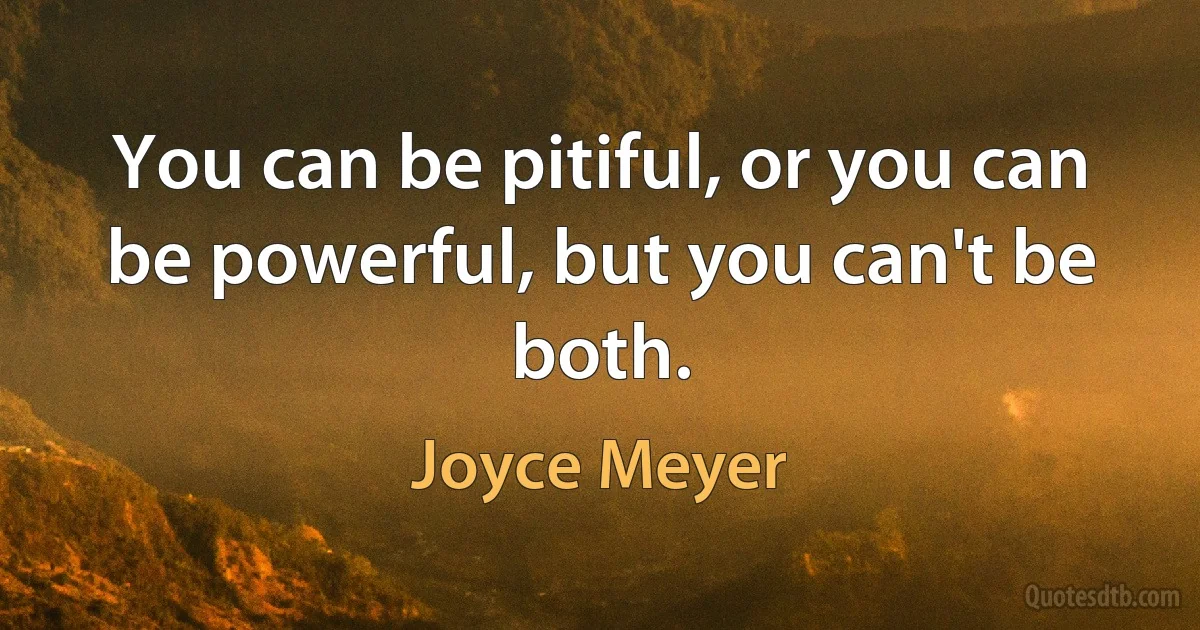 You can be pitiful, or you can be powerful, but you can't be both.

Joyce Meyer

Quotesdtb.com